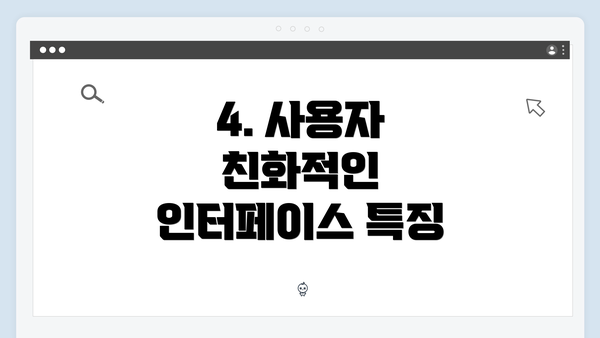 4. 사용자 친화적인 인터페이스 특징